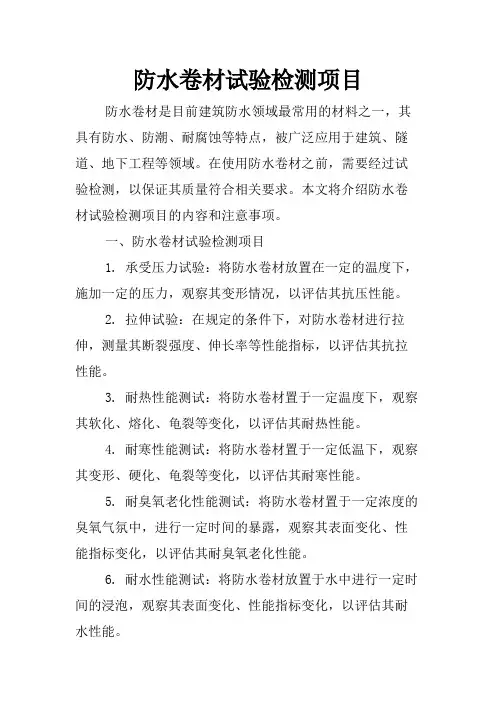 防水卷材试验检测项目

防水卷材是目前建筑防水领域最常用的材料之一，其具有防水、防潮、耐腐蚀等特点，被广泛应用于建筑、隧道、地下工程等领域。在使用防水卷材之前，需要经过试验检测，以保证其质量符合相关要求。本文将介绍防水卷材试验检测项目的内容和注意事项。

一、防水卷材试验检测项目

1. 承受压力试验：将防水卷材放置在一定的温度下，施加一定的压力，观察其变形情况，以评估其抗压性能。

2. 拉伸试验：在规定的条件下，对防水卷材进行拉伸，测量其断裂强度、伸长率等性能指标，以评估其抗拉性能。

3. 耐热性能测试：将防水卷材置于一定温度下，观察其软化、熔化、龟裂等变化，以评估其耐热性能。

4. 耐寒性能测试：将防水卷材置于一定低温下，观察其变形、硬化、龟裂等变化，以评估其耐寒性能。

5. 耐臭氧老化性能测试：将防水卷材置于一定浓度的臭氧气氛中，进行一定时间的暴露，观察其表面变化、性能指标变化，以评估其耐臭氧老化性能。

6. 耐水性能测试：将防水卷材放置于水中进行一定时间的浸泡，观察其表面变化、性能指标变化，以评估其耐水性能。